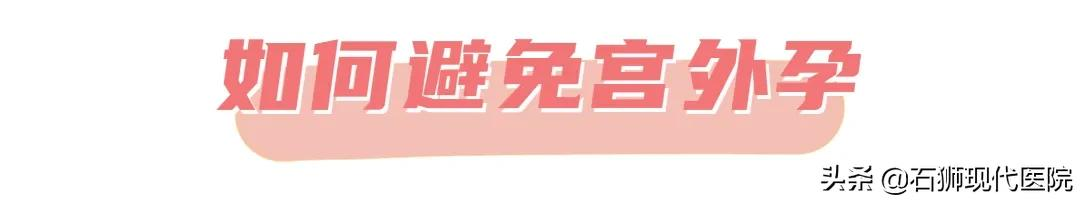 如何避免宫外孕

头条 @石狮现代医院